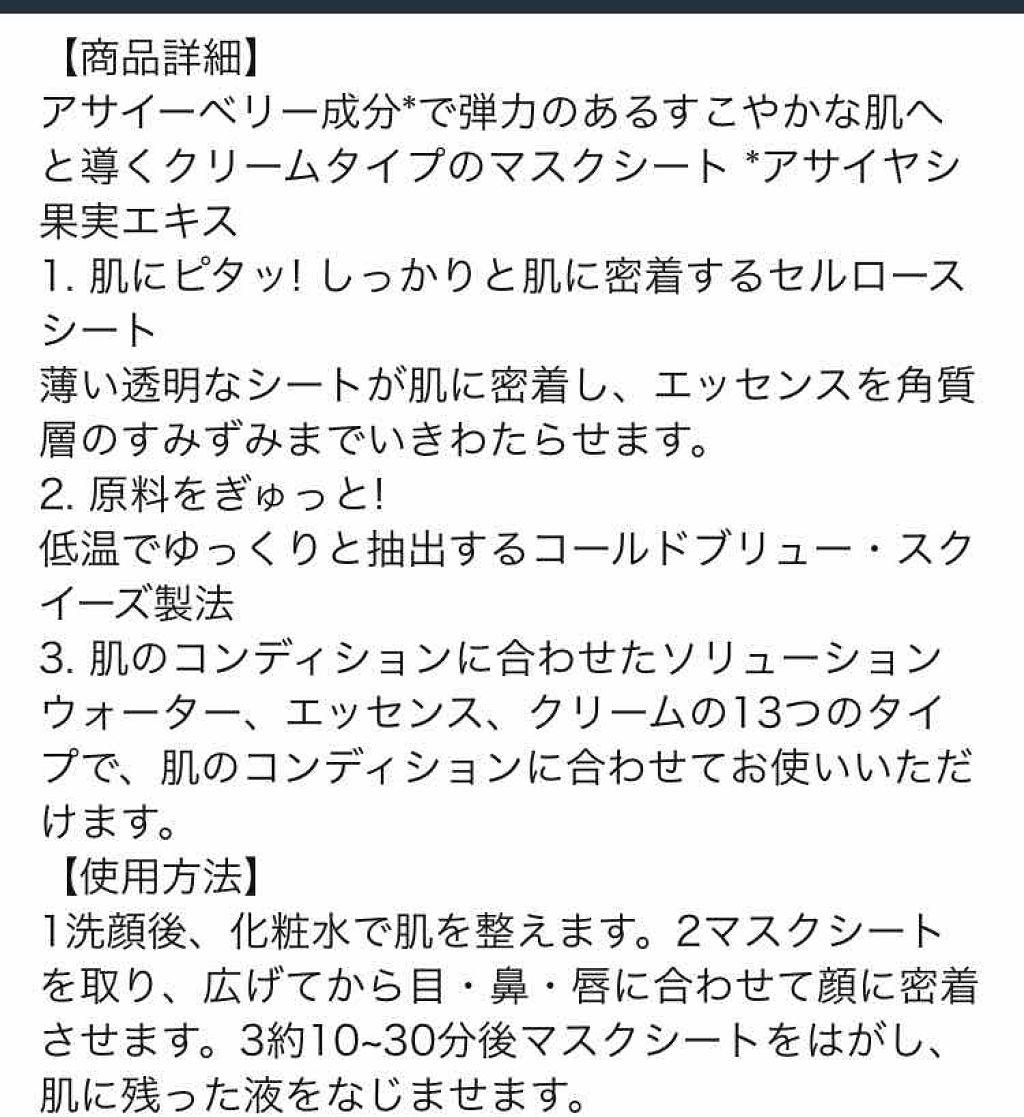 【商品詳細】
アサイーベリー成分*で弾力のあるすこやかな肌へと導くクリームタイプのマスクシート *アサイヤシ果実エキス
1. 肌にピタッ! しっかりと肌に密着するセルロースシート
薄い透明なシートが肌に密着し、エッセンスを角質層のすみずみまでいきわたらせます。
2. 原料をぎゅっと!
低温でゆっくりと抽出するコールドブリュー・スクイーズ製法
3. 肌のコンディションに合わせたソリューション
ウォーター、エッセンス、クリームの13つのタイプで、肌のコンディションに合わせてお使いいただけます。
【使用方法】
1洗顔後、化粧水で肌を整えます。2マスクシートを取り、広げてから目・鼻・唇に合わせて顔に密着させます。3約10~30分後マスクシートをはがし、肌に残った液をなじませます。